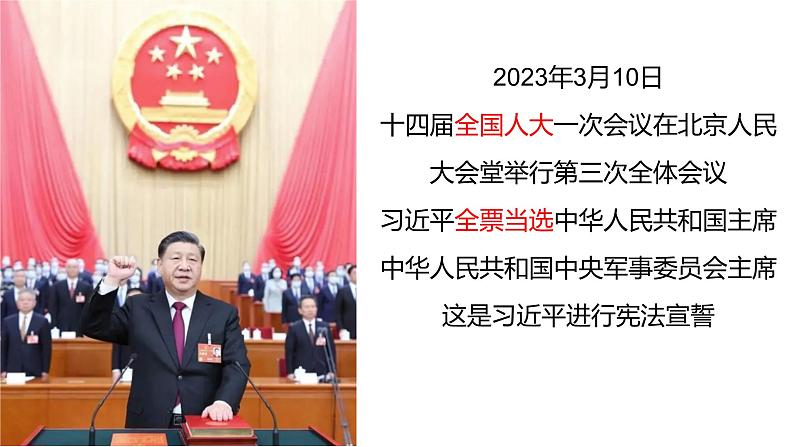 2023年3月10日

十四届全国人大一次会议在北京人民大会堂举行第三次全体会议

习近平全票当选中华人民共和国主席

中华人民共和国中央军事委员会主席

这是习近平进行宪法宣誓